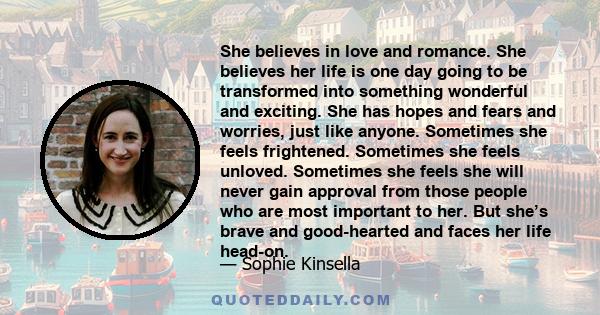 She believes in love and romance. She believes her life is one day going to be transformed into something wonderful and exciting. She has hopes and fears and worries, just like anyone. Sometimes she feels frightened. Sometimes she feels unloved. Sometimes she feels she will never gain approval from those people who are most important to her. But she's brave and good-hearted and faces her life head-on.

— Sophie Kinsella

QUOTEDDAILY.COM